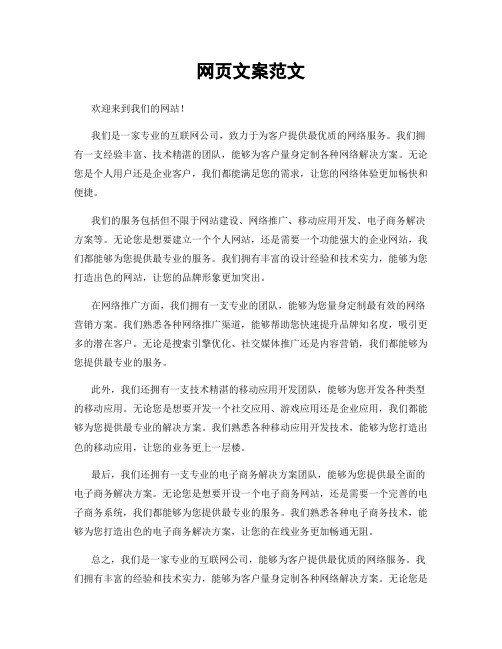 网页文案范文

欢迎来到我们的网站！

我们是一家专业的互联网公司，致力于为客户提供最优质的网络服务。我们拥有一支经验丰富、技术精湛的团队，能够为客户量身定制各种网络解决方案。无论您是个人用户还是企业客户，我们都能满足您的需求，让您的网络体验更加畅快和便捷。

我们的服务包括但不限于网站建设、网络推广、移动应用开发、电子商务解决方案等。无论您是想要建立一个个人网站，还是需要一个功能强大的企业网站，我们都能够为您提供最专业的服务。我们拥有丰富的设计经验和技术实力，能够为您打造出色的网站，让您的品牌形象更加突出。

在网络推广方面，我们拥有一支专业的团队，能够为您量身定制最有效的网络营销方案。我们熟悉各种网络推广渠道，能够帮助您快速提升品牌知名度，吸引更多的潜在客户。无论是搜索引擎优化、社交媒体推广还是内容营销，我们都能够为您提供最专业的服务。

此外，我们还拥有一支技术精湛的移动应用开发团队，能够为您开发各种类型的移动应用。无论您是想要开发一个社交应用、游戏应用还是企业应用，我们都能够为您提供最专业的解决方案。我们熟悉各种移动应用开发技术，能够为您打造出色的移动应用，让您的业务更上一层楼。

最后，我们还拥有一支专业的电子商务解决方案团队，能够为您提供最全面的电子商务解决方案。无论您是想要开设一个电子商务网站，还是需要一个完善的电子商务系统，我们都能够为您提供最专业的服务。我们熟悉各种电子商务技术，能够为您打造出色的电子商务解决方案，让您的在线业务更加畅通无阻。

总之，我们是一家专业的互联网公司，能够为客户提供最优质的网络服务。我们拥有丰富的经验和技术实力，能够为客户量身定制各种网络解决方案。无论您是